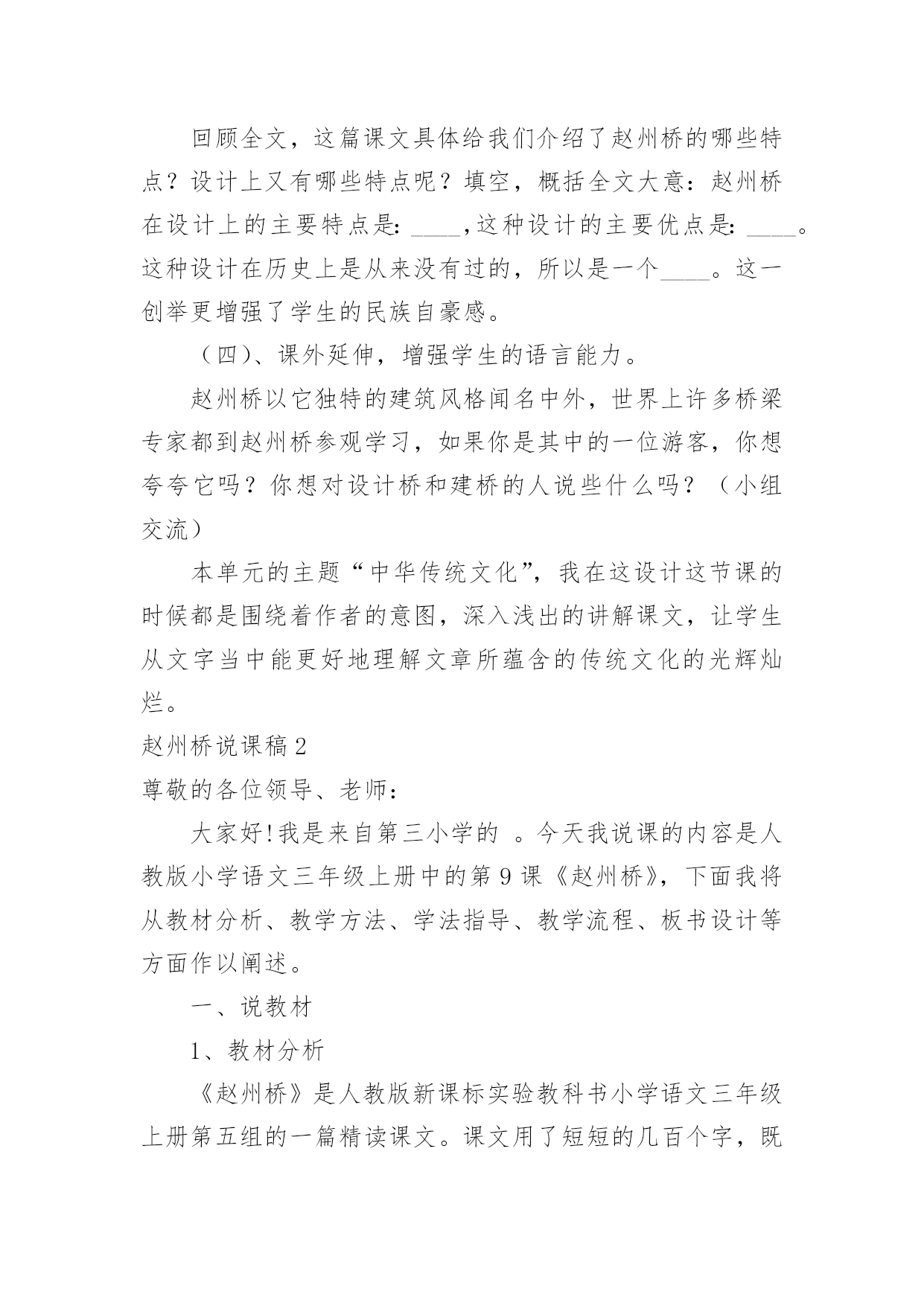 回顾全文，这篇课文具体给我们介绍了赵州桥的哪些特点？设计上又有哪些特点呢？填空，概括全文大意：赵州桥在设计上的主要特点是：____，这种设计的主要优点是：____。这种设计在历史上是从来没有过的，所以是一个____。这一创举更增强了学生的民族自豪感。

（四）、课外延伸，增强学生的语言能力。

赵州桥以它独特的建筑风格闻名中外，世界上许多桥梁专家都到赵州桥参观学习，如果你是其中的一位游客，你想夸夸它吗？你想对设计桥和建桥的人说些什么吗？（小组交流）

本单元的主题“中华传统文化”，我在这设计这节课的时候都是围绕着作者的意图，深入浅出的讲解课文，让学生从文字当中能更好地理解文章所蕴含的传统文化的光辉灿烂。

赵州桥说课稿2

尊敬的各位领导、老师：

大家好！我是来自第三小学的 。今天我说课的内容是人教版小学语文三年级上册中的第9课《赵州桥》，下面我将从教材分析、教学方法、学法指导、教学流程、板书设计等方面作以阐述。

一、说教材

1、教材分析

《赵州桥》是人教版新课标实验教科书小学语文三年级上册第五组的一篇精读课文。课文用了短短的几百个字，既